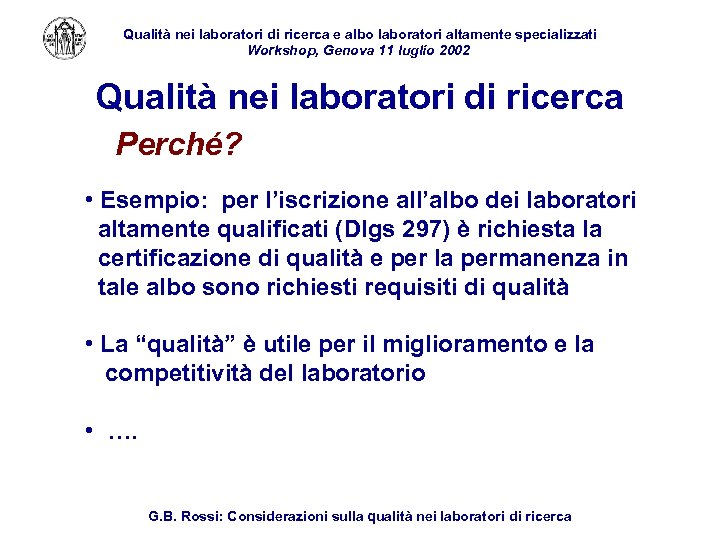 Qualità nei laboratori di ricerca e albo laboratori altamente specializzati
Workshop, Genova 11 luglio 2002

Qualità nei laboratori di ricerca

Perché?

• Esempio: per l'iscrizione all'albo dei laboratori altamente qualificati (Dlgs 297) è richiesta la certificazione di qualità e per la permanenza in tale albo sono richiesti requisiti di qualità

• La "qualità" è utile per il miglioramento e la competitività del laboratorio

• ….

G.B. Rossi: Considerazioni sulla qualità nei laboratori di ricerca